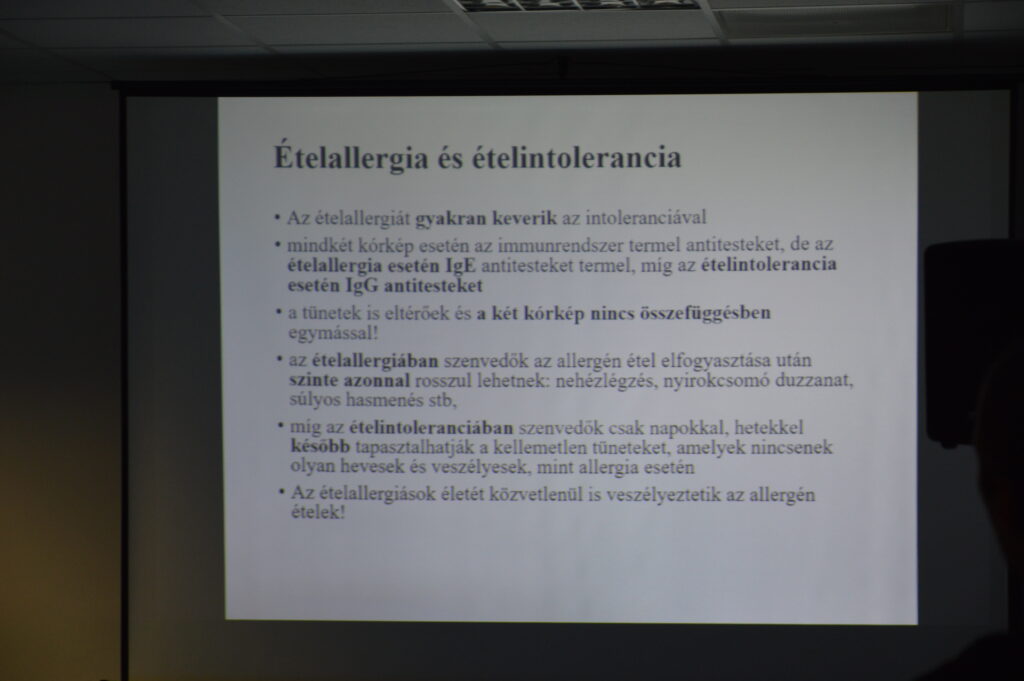 Ételallergia és ételintolerancia

• Az ételallergiát gyakran keverik az intoleranciával

• mindkét kórkép esetén az immunrendszer termel antitesteket, de az ételallergia esetén IgE antitesteket termel, míg az ételintolerancia esetén IgG antitesteket

• a tünetek is eltérőek és a két kórkép nincs összefüggésben egymással!

• az ételallergiában szenvedők az allergén étel elfogyasztása után szinte azonnal rosszul lehetnek: nehézlégzés, nyirokcsomó duzzanat, súlyos hasmenés stb,

• míg az ételintoleranciában szenvedők csak napokkal, hetekkel később tapasztalhatják a kellemetlen tüneteket, amelyek nincsenek olyan hevesek és veszélyesek, mint allergia esetén

• Az ételallergiások életét közvetlenül is veszélyeztetik az allergén ételek!